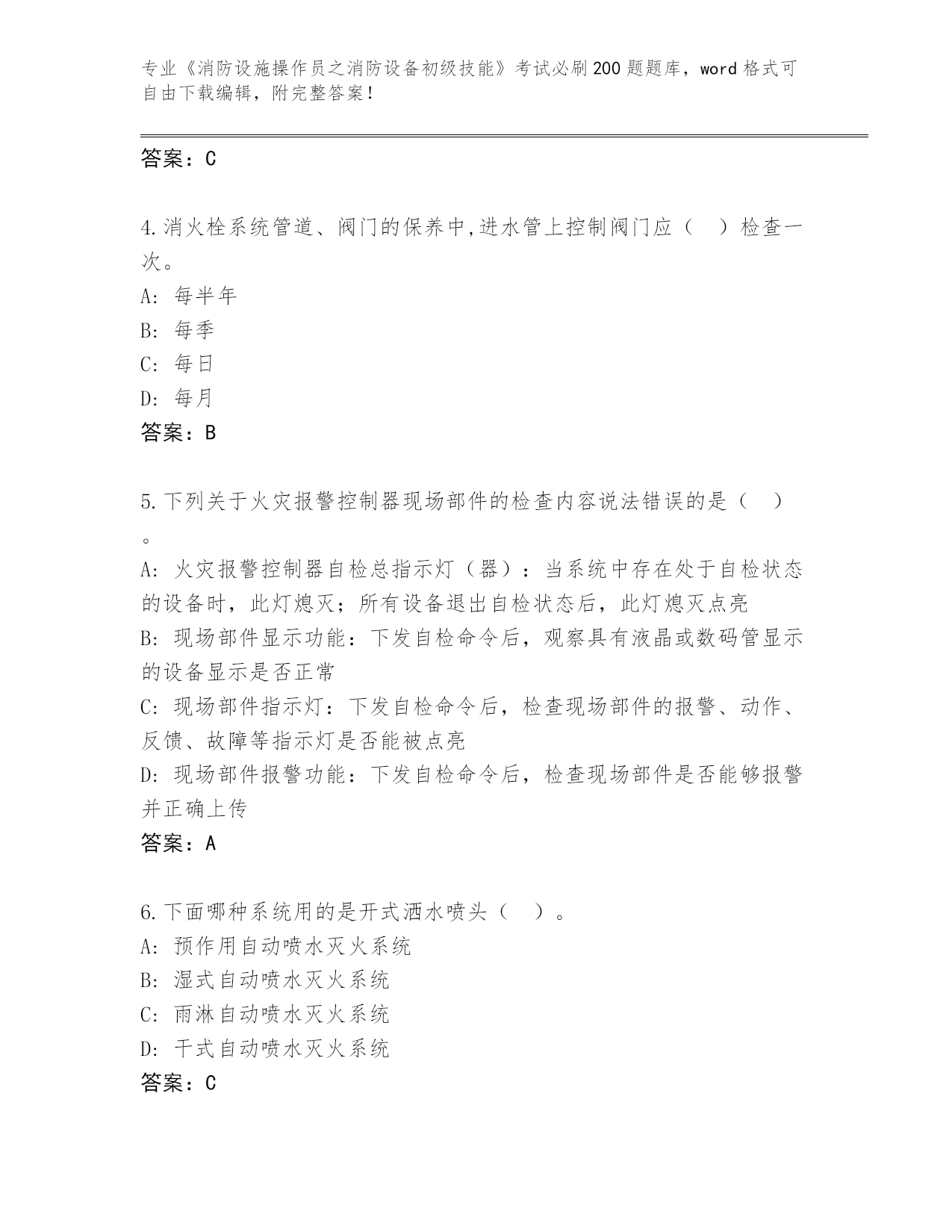 专业《消防设施操作员之消防设备初级技能》考试必刷200题题库，word格式可自由下载编辑，附完整答案！

答案：C

4.消火栓系统管道、阀门的保养中,进水管上控制阀门应（　）检查一次。
A: 每半年
B: 每季
C: 每日
D: 每月
答案：B

5.下列关于火灾报警控制器现场部件的检查内容说法错误的是（　）。
A: 火灾报警控制器自检总指示灯（器）：当系统中存在处于自检状态的设备时，此灯熄灭；所有设备退出自检状态后，此灯熄灭点亮
B: 现场部件显示功能：下发自检命令后，观察具有液晶或数码管显示的设备显示是否正常
C: 现场部件指示灯：下发自检命令后，检查现场部件的报警、动作、反馈、故障等指示灯是否能被点亮
D: 现场部件报警功能：下发自检命令后，检查现场部件是否能够报警并正确上传
答案：A

6.下面哪种系统用的是开式洒水喷头（　）。
A: 预作用自动喷水灭火系统
B: 湿式自动喷水灭火系统
C: 雨淋自动喷水灭火系统
D: 干式自动喷水灭火系统
答案：C